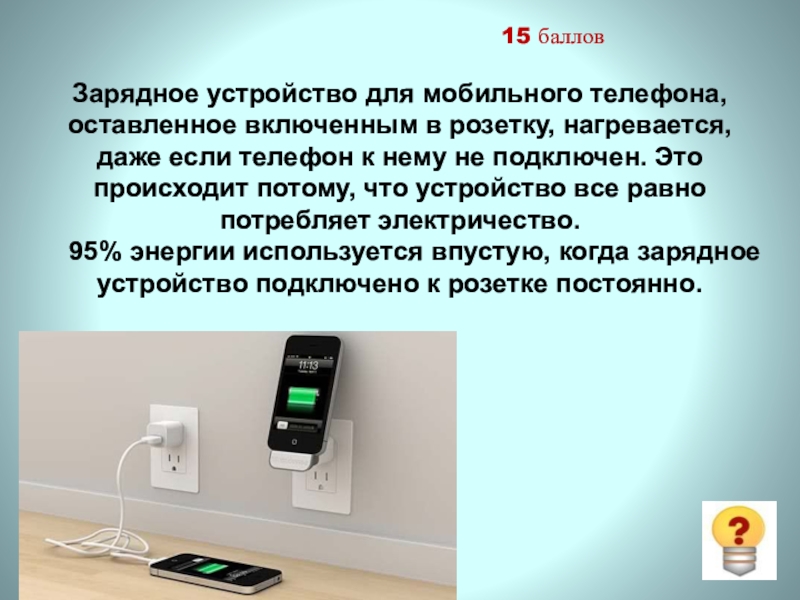 15 баллов

Зарядное устройство для мобильного телефона, оставленное включенным в розетку, нагревается, даже если телефон к нему не подключен. Это происходит потому, что устройство все равно потребляет электричество.

95% энергии используется впустую, когда зарядное устройство подключено к розетке постоянно.

11:13

?